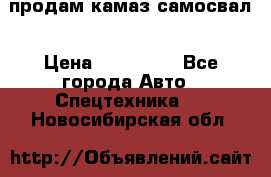 продам камаз самосвал

Цена                Все города Авто Спецтехника Новосибирская обл

http://Объявлений.сайт